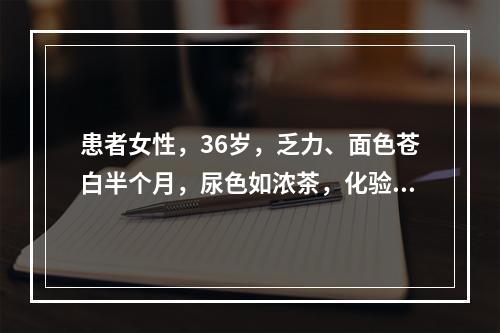 患者女性，36岁，乏力、面色苍白半个月，尿色如浓茶，化验...